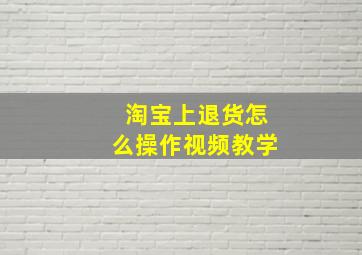 淘宝上退货怎么操作视频教学